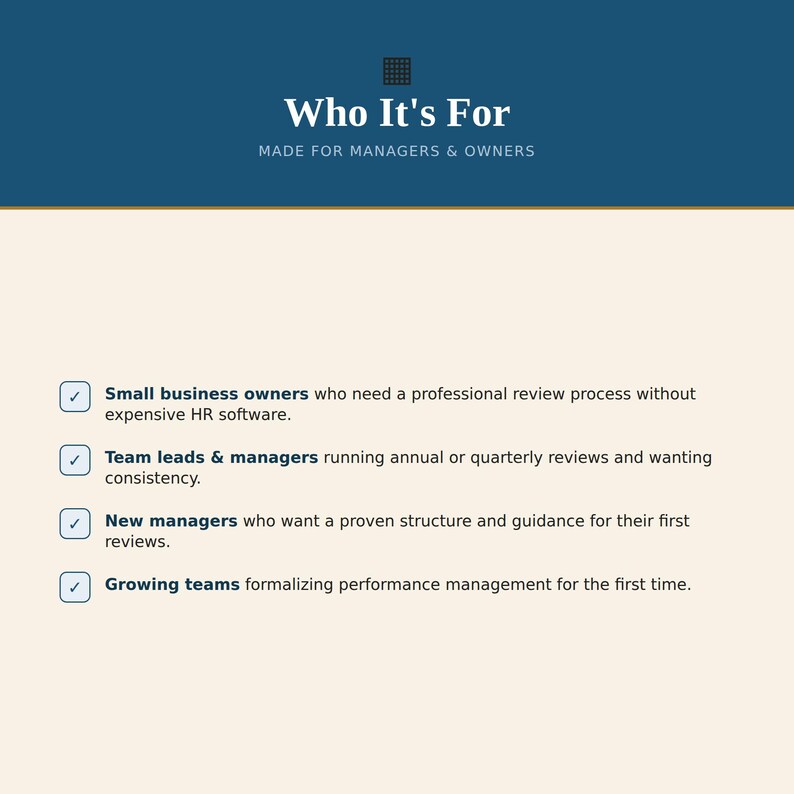 Who It's For

MADE FOR MANAGERS & OWNERS

☑ Small business owners who need a professional review process without expensive HR software.

☑ Team leads & managers running annual or quarterly reviews and wanting consistency.

☑ New managers who want a proven structure and guidance for their first reviews.

☑ Growing teams formalizing performance management for the first time.